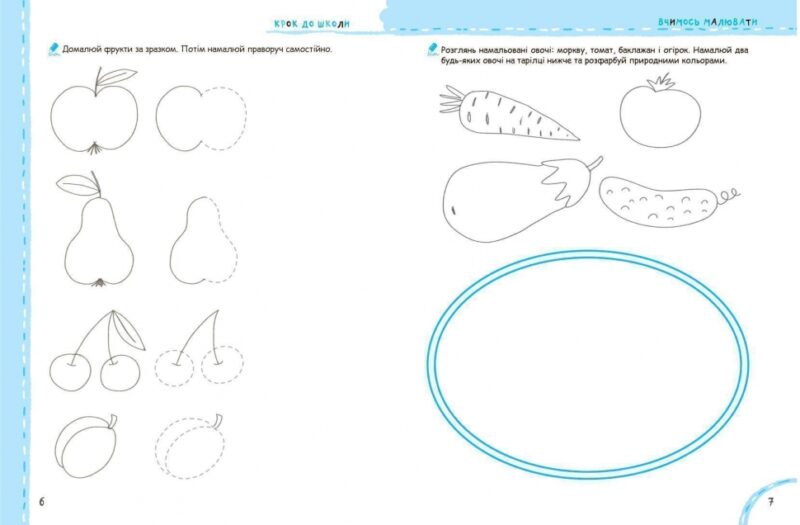 КРОК ДО ШКОЛИ

Домалюй фрукти за зразком. Потім намалюй праворуч самостійно.

6

ВЧИМОСЬ МАЛЮВАТИ

Розглянь намальовані овочі: моркву, томат, баклажан і огірок. Намалюй два будь-яких овочі на тарілці нижче та розфарбуй природними кольорами.

7